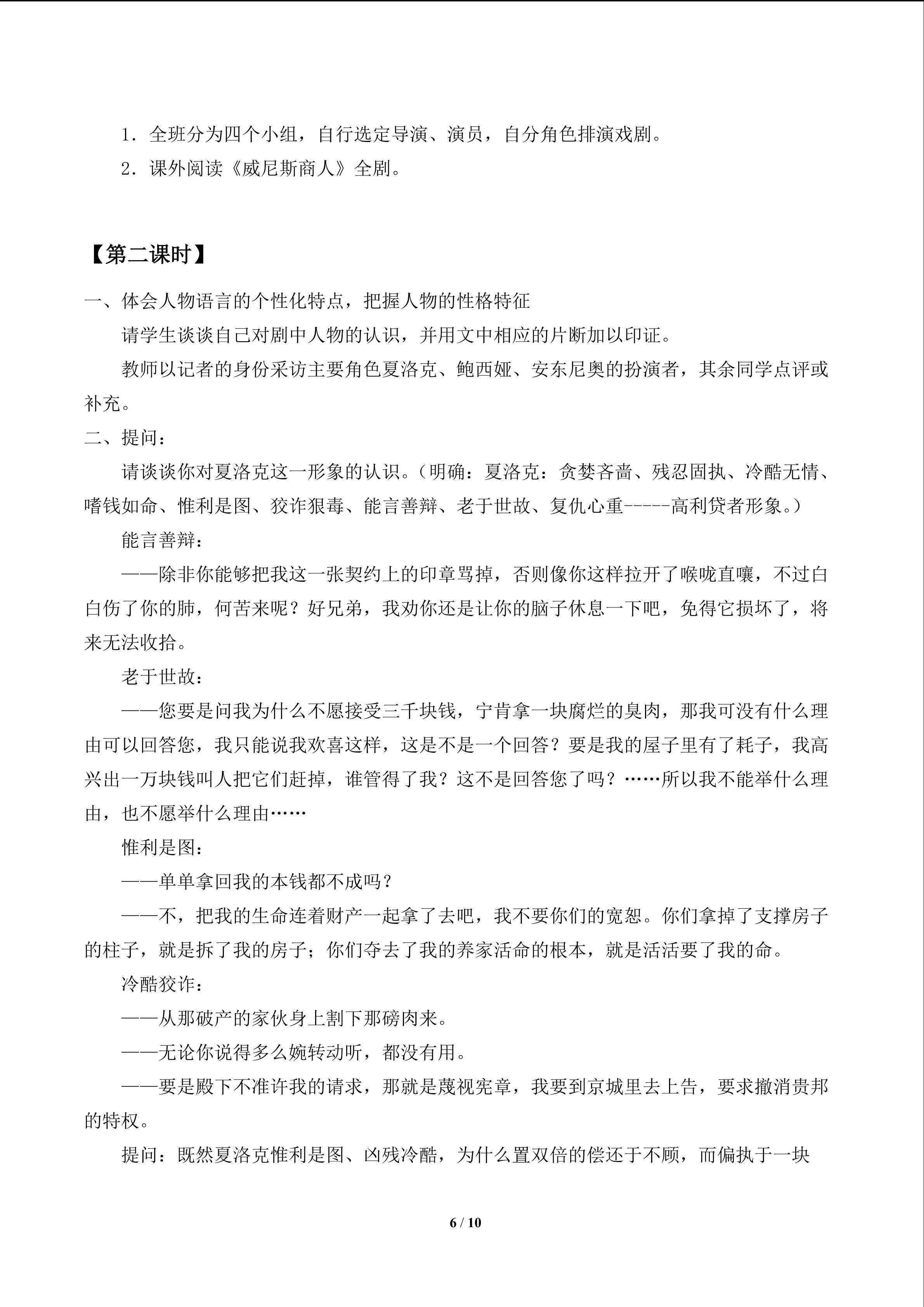 1．全班分为四个小组，自行选定导演、演员，自分角色排演戏剧。

2．课外阅读《威尼斯商人》全剧。

【第二课时】

一、体会人物语言的个性化特点，把握人物的性格特征

请学生谈谈自己对剧中人物的认识，并用文中相应的片断加以印证。

教师以记者的身份采访主要角色夏洛克、鲍西娅、安东尼奥的扮演者，其余同学点评或补充。

二、提问：

请谈谈你对夏洛克这一形象的认识。（明确：夏洛克：贪婪吝啬、残忍固执、冷酷无情、嗜钱如命、惟利是图、狡诈狠毒、能言善辩、老于世故、复仇心重-----高利贷者形象。）

能言善辩：

——除非你能够把我这一张契约上的印章骂掉，否则像你这样拉开了喉咙直嚷，不过白白伤了你的肺，何苦来呢？好兄弟，我劝你还是让你的脑子休息一下吧，免得它损坏了，将来无法收拾。

老于世故：

——您要是问我为什么不愿接受三千块钱，宁肯拿一块腐烂的臭肉，那我可没有什么理由可以回答您，我只能说我欢喜这样，这是不是一个回答？要是我的屋子里有了耗子，我高兴出一万块钱叫人把它们赶掉，谁管得了我？这不是回答您了吗？……所以我不能举什么理由，也不愿举什么理由……

惟利是图：

——单单拿回我的本钱都不成吗？

——不，把我的生命连着财产一起拿了去吧，我不要你们的宽恕。你们拿掉了支撑房子的柱子，就是拆了我的房子；你们夺去了我的养家活命的根本，就是活活要了我的命。

冷酷狡诈：

——从那破产的家伙身上割下那磅肉来。

——无论你说得多么婉转动听，都没有用。

——要是殿下不准许我的请求，那就是蔑视宪章，我要到京城里去上告，要求撤消贵邦的特权。

提问：既然夏洛克惟利是图、凶残冷酷，为什么置双倍的偿还于不顾，而偏执于一块

6 / 10